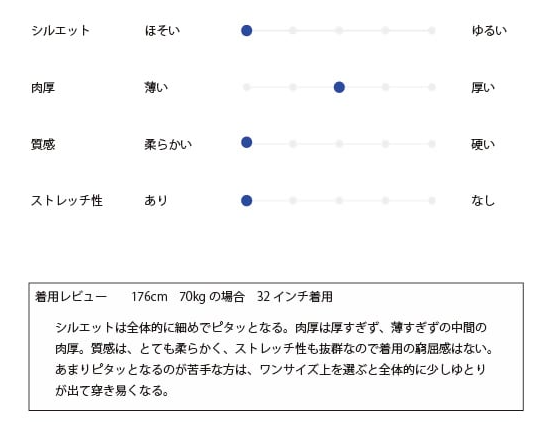 シルエット ほそい ゆるい

肉厚 薄い 厚い

質感 柔らかい 硬い

ストレッチ性 あり なし

着用レビュー　176cm　70kg の場合　32 インチ着用

シルエットは全体的に細めでピタッとなる。肉厚は厚すぎず、薄すぎずの中間の肉厚。質感は、とても柔らかく、ストレッチ性も抜群なので着用の窮屈感はない。あまりピタッとなるのが苦手な方は、ワンサイズ上を選ぶと全体的に少しゆとりが出て穿き易くなる。